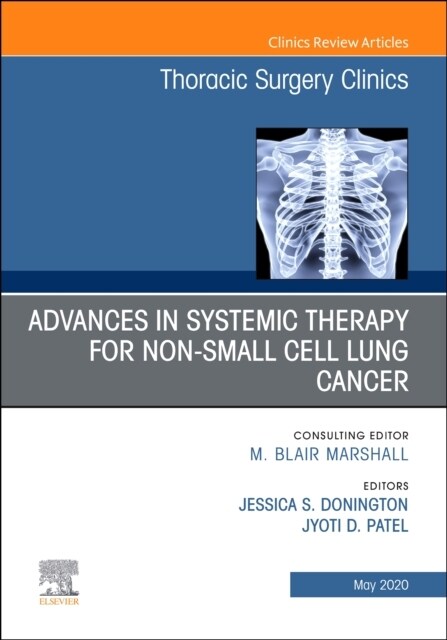 Clinics Review Articles

Thoracic Surgery Clinics

ADVANCES IN SYSTEMIC THERAPY FOR NON-SMALL CELL LUNG CANCER

CONSULTING EDITOR
M. BLAIR MARSHALL

EDITORS
JESSICA S. DONINGTON
JYOTI D. PATEL

ELSEVIER

May 2020